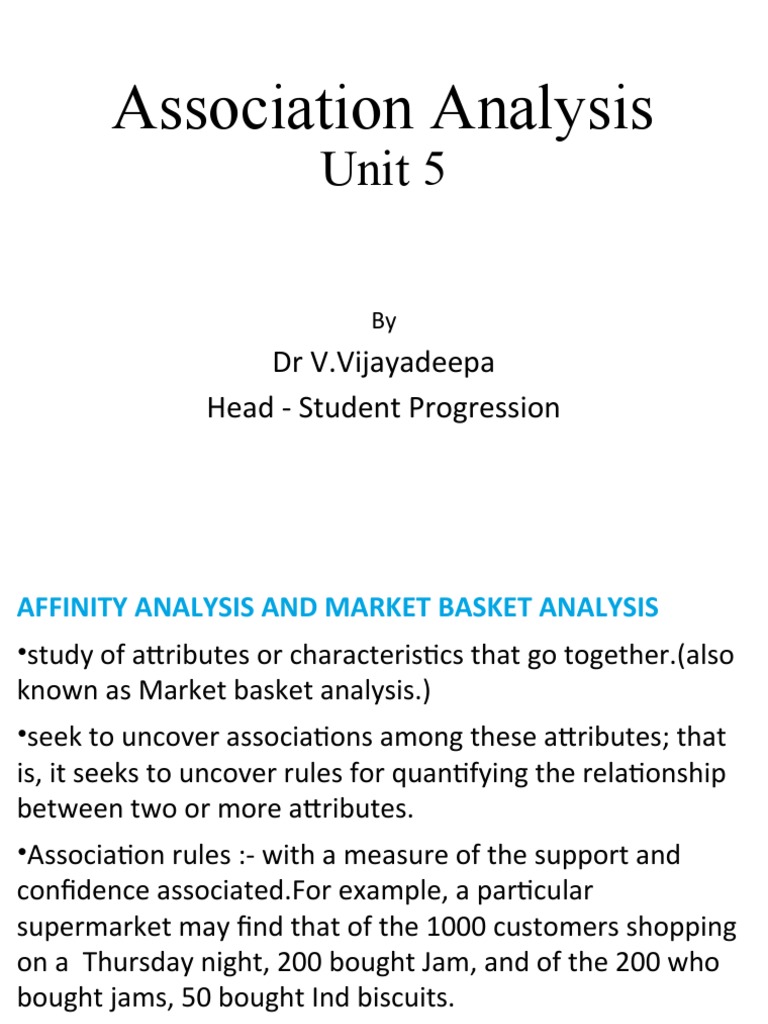 Association Analysis
Unit 5

By
Dr V.Vijayadeepa
Head - Student Progression

AFFINITY ANALYSIS AND MARKET BASKET ANALYSIS

•study of attributes or characteristics that go together.(also known as Market basket analysis.)

•seek to uncover associations among these attributes; that is, it seeks to uncover rules for quantifying the relationship between two or more attributes.

•Association rules :- with a measure of the support and confidence associated.For example, a particular supermarket may find that of the 1000 customers shopping on a Thursday night, 200 bought Jam, and of the 200 who bought jams, 50 bought Ind biscuits.